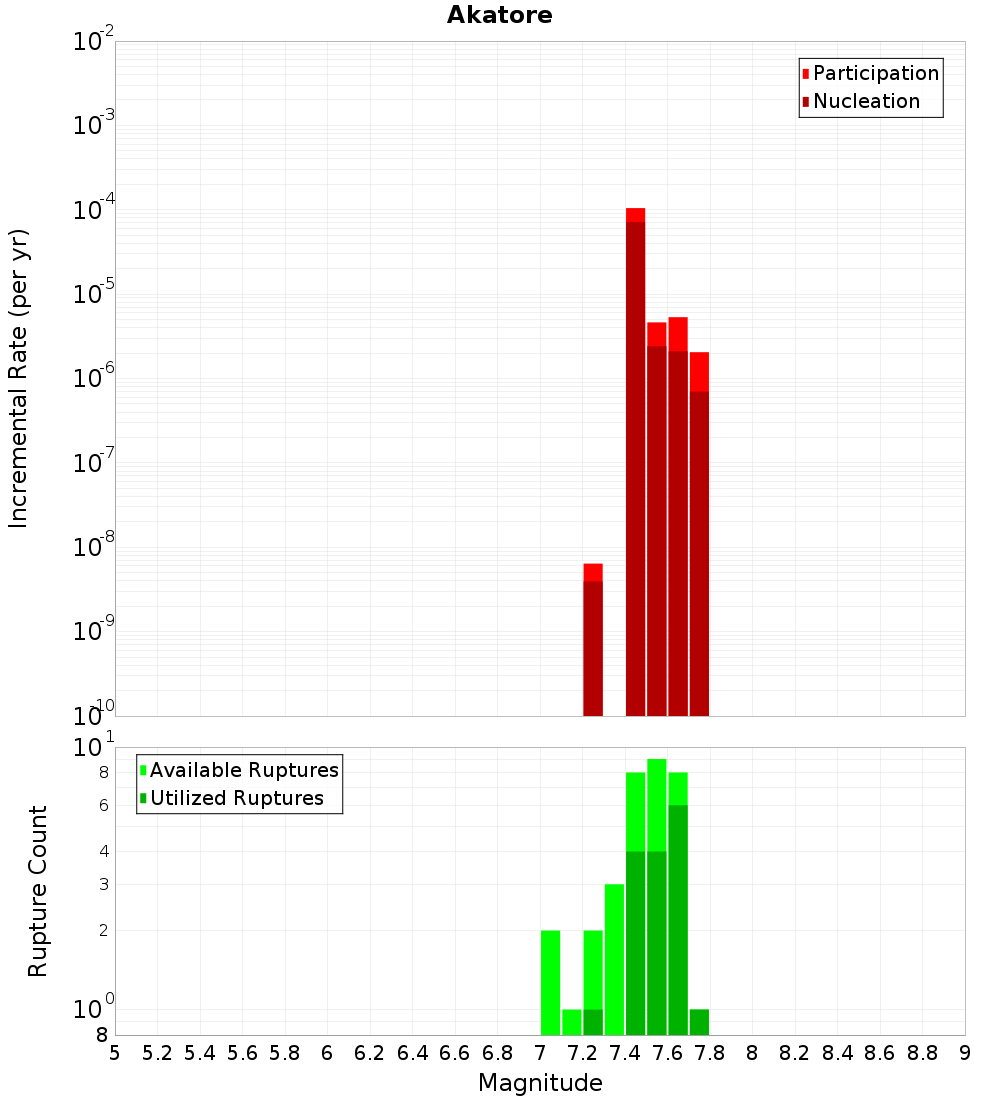 Akatore

Participation
Nucleation

Incremental Rate (per yr)

$10^{-2}$
$10^{-3}$
$10^{-4}$
$10^{-5}$
$10^{-6}$
$10^{-7}$
$10^{-8}$
$10^{-9}$
$10^{-10}$

Available Ruptures
Utilized Ruptures

Rupture Count

$10^{1}$
8
6
4
3
2
$10^{0}$
8

5 5.2 5.4 5.6 5.8 6 6.2 6.4 6.6 6.8 7 7.2 7.4 7.6 7.8 8 8.2 8.4 8.6 8.8 9

Magnitude